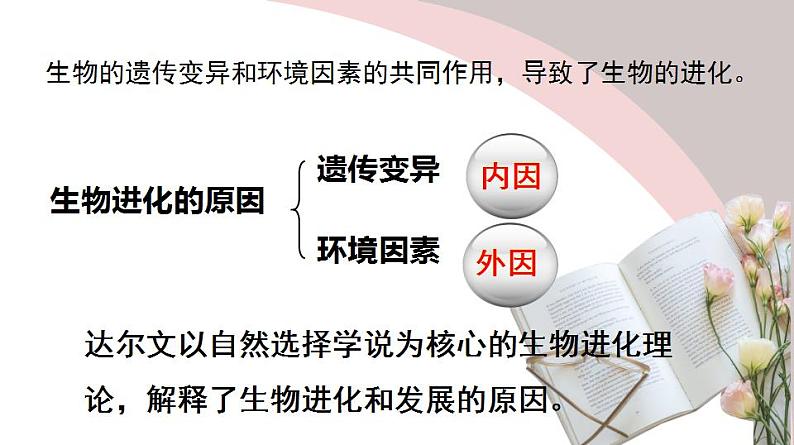 生物的遗传变异和环境因素的共同作用，导致了生物的进化。

生物进化的原因

遗传变异

内因

环境因素

外因

达尔文以自然选择学说为核心的生物进化理论，解释了生物进化和发展的原因。